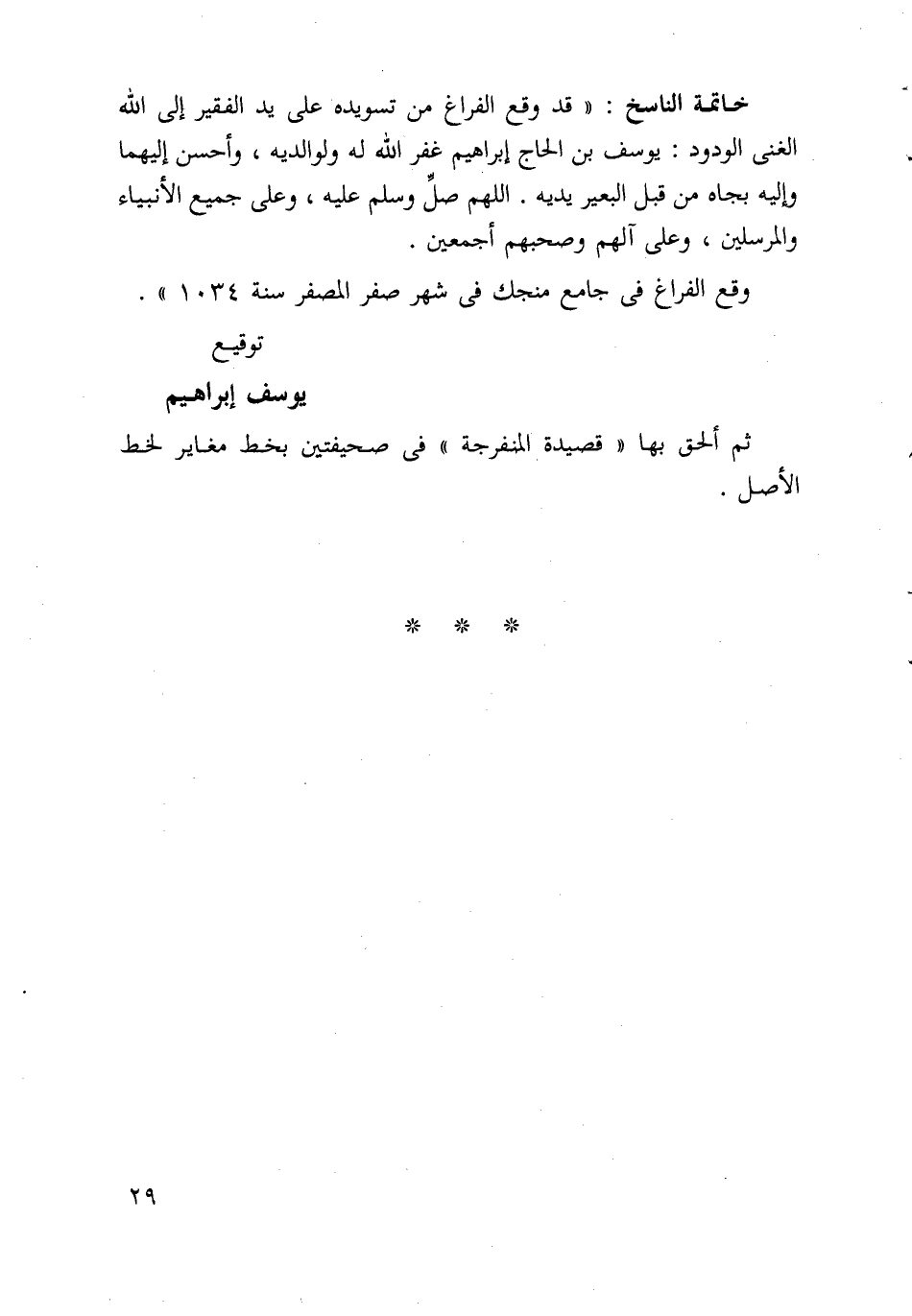 خاتمة الناسخ : « قد وقع الفراغ من تسويده على يد الفقير إلى الله الغنى الودود : يوسف بن الحاج إبراهيم غفر الله له ولوالديه ، وأحسن إليهما وإليه بجاه من قبل البعير يديه . اللهم صلِّ وسلم عليه ، وعلى جميع الأنبياء والمرسلين ، وعلى آلهم وصحبهم أجمعين .

وقع الفراغ فى جامع منجك فى شهر صفر المصفر سنة ١٠٣٤ » .

توقيع

يوسف إبراهيم

ثم ألحق بها « قصيدة المنفرجة » فى صحيفتين بخط مغاير لخط الأصل .

* * *

٢٩